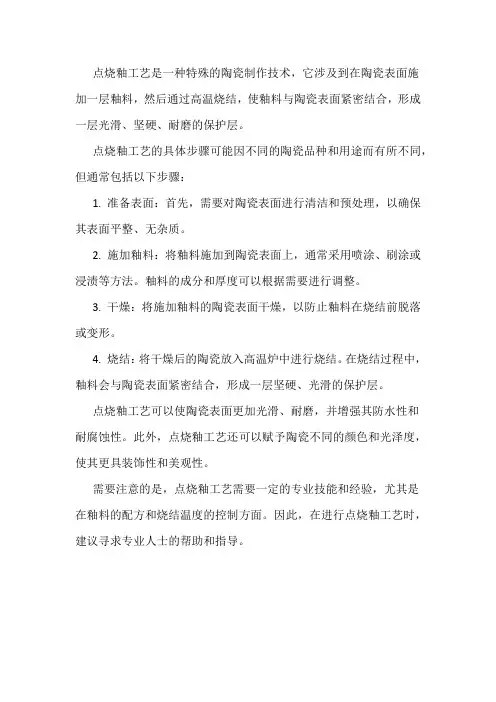 点烧釉工艺是一种特殊的陶瓷制作技术，它涉及到在陶瓷表面施加一层釉料，然后通过高温烧结，使釉料与陶瓷表面紧密结合，形成一层光滑、坚硬、耐磨的保护层。

点烧釉工艺的具体步骤可能因不同的陶瓷品种和用途而有所不同，但通常包括以下步骤：

1. 准备表面：首先，需要对陶瓷表面进行清洁和预处理，以确保其表面平整、无杂质。

2. 施加釉料：将釉料施加到陶瓷表面上，通常采用喷涂、刷涂或浸渍等方法。釉料的成分和厚度可以根据需要进行调整。

3. 干燥：将施加釉料的陶瓷表面干燥，以防止釉料在烧结前脱落或变形。

4. 烧结：将干燥后的陶瓷放入高温炉中进行烧结。在烧结过程中，釉料会与陶瓷表面紧密结合，形成一层坚硬、光滑的保护层。

点烧釉工艺可以使陶瓷表面更加光滑、耐磨，并增强其防水性和耐腐蚀性。此外，点烧釉工艺还可以赋予陶瓷不同的颜色和光泽度，使其更具装饰性和美观性。

需要注意的是，点烧釉工艺需要一定的专业技能和经验，尤其是在釉料的配方和烧结温度的控制方面。因此，在进行点烧釉工艺时，建议寻求专业人士的帮助和指导。